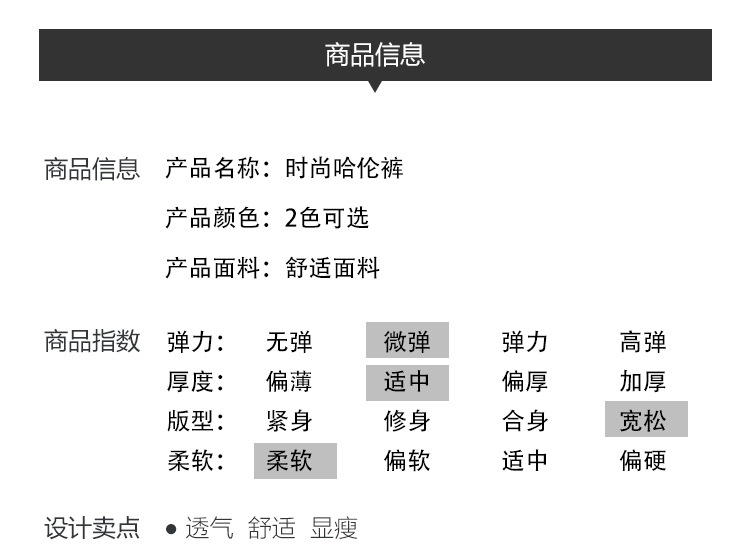 商品信息

商品信息 产品名称：时尚哈伦裤

产品颜色：2色可选

产品面料：舒适面料

商品指数 弹力： 无弹 微弹 弹力 高弹

厚度： 偏薄 适中 偏厚 加厚

版型： 紧身 修身 合身 宽松

柔软： 柔软 偏软 适中 偏硬

设计卖点 • 透气 舒适 显瘦